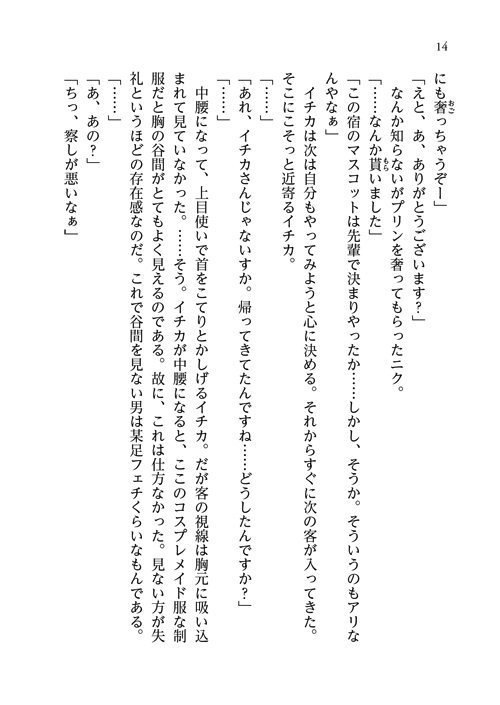 14

にも奢っちゃうぞー」

「えと、あ、ありがとうございます？」

なんか知らないがプリンを奢ってもらったニク。

「……なんか貰いました」

「この宿のマスコットは先輩で決まりやったか……しかし、そうか。そういうのもアリなんやなぁ」

イチカは次は自分もやってみようと心に決める。それからすぐに次の客が入ってきた。そこにこそっと近寄るイチカ。

「……」

「あれ、イチカさんじゃないすか。帰ってきてたんですね……どうしたんですか？」

「……」

中腰になって、上目使いで首をこてりとかしげるイチカ。だが客の視線は胸元に吸い込まれて見ていなかった。……そう。イチカが中腰になると、ここのコスプレメイド服な制服だと胸の谷間がとてもよく見えるのである。故に、これは仕方なかった。見ない方が失礼というほどの存在感なのだ。これで谷間を見ない男は某足フェチくらいなもんである。

「……」

「あ、あの？」

「ちっ、察しが悪いなぁ」